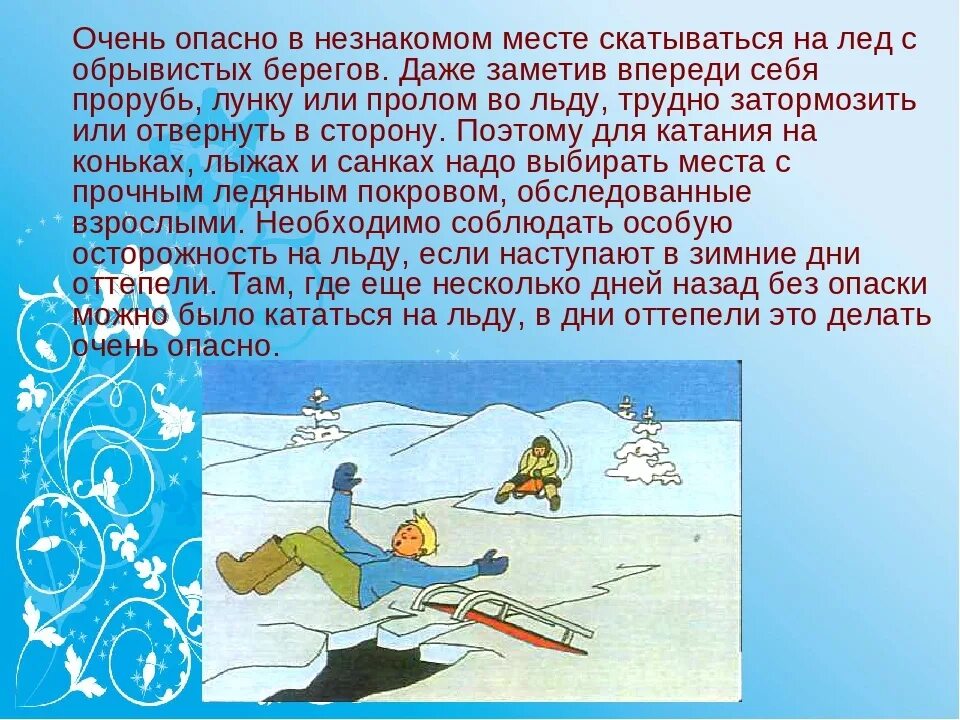 Очень опасно в незнакомом месте скатываться на лед с обрывистых берегов. Даже заметив впереди себя прорубь, лунку или пролом во льду, трудно затормозить или отвернуть в сторону. Поэтому для катания на коньках, лыжах и санках надо выбирать места с прочным ледяным покровом, обследованные взрослыми. Необходимо соблюдать особую осторожность на льду, если наступают в зимние дни оттепели. Там, где еще несколько дней назад без опаски можно было кататься на льду, в дни оттепели это делать очень опасно.